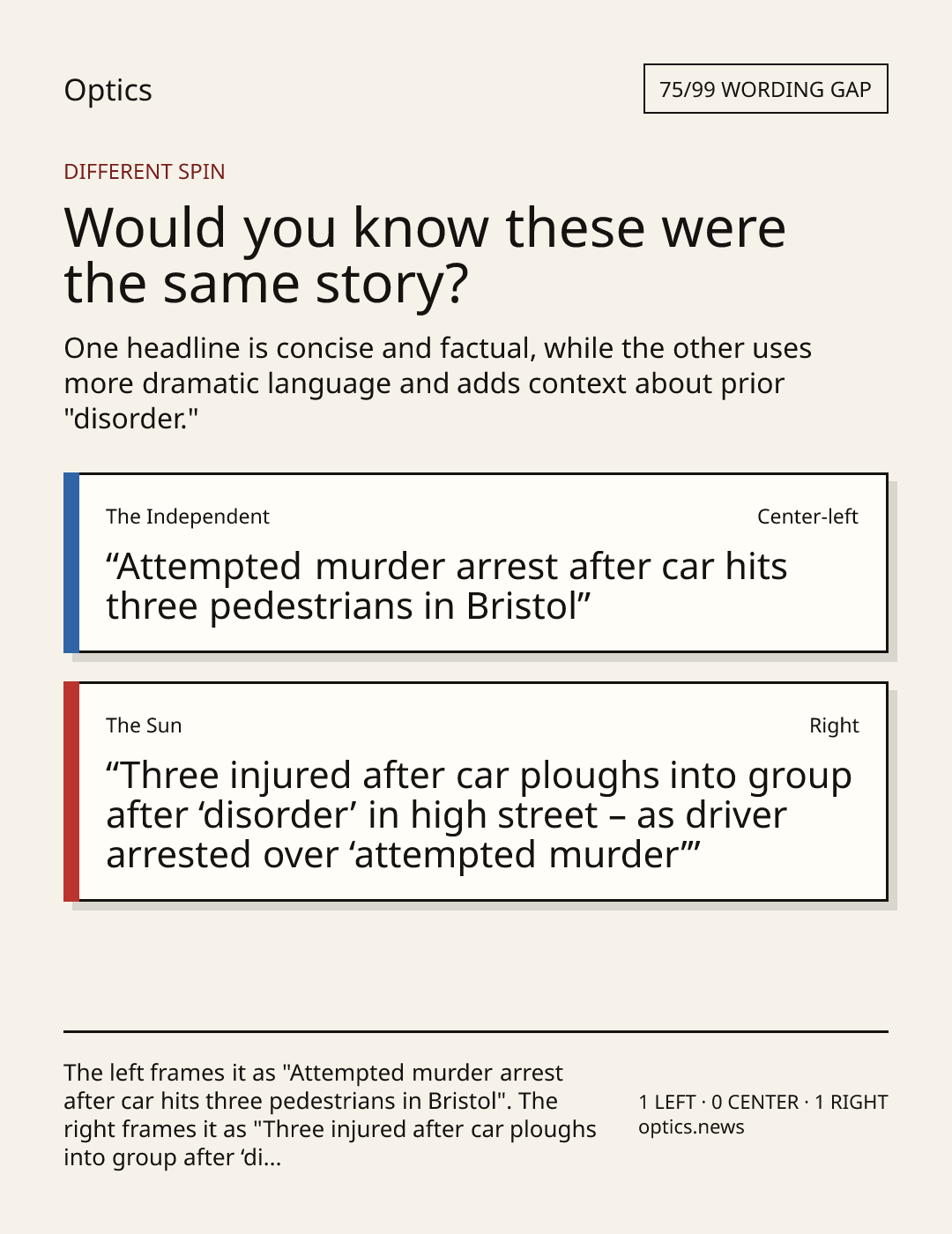 Optics

75/99 WORDING GAP

DIFFERENT SPIN

Would you know these were the same story?

One headline is concise and factual, while the other uses more dramatic language and adds context about prior "disorder."

The Independent

Center-left

"Attempted murder arrest after car hits three pedestrians in Bristol"

The Sun

Right

"Three injured after car ploughs into group after 'disorder' in high street – as driver arrested over 'attempted murder'"

The left frames it as "Attempted murder arrest after car hits three pedestrians in Bristol". The right frames it as "Three injured after car ploughs into group after 'di...

1 LEFT · 0 CENTER · 1 RIGHT
optics.news